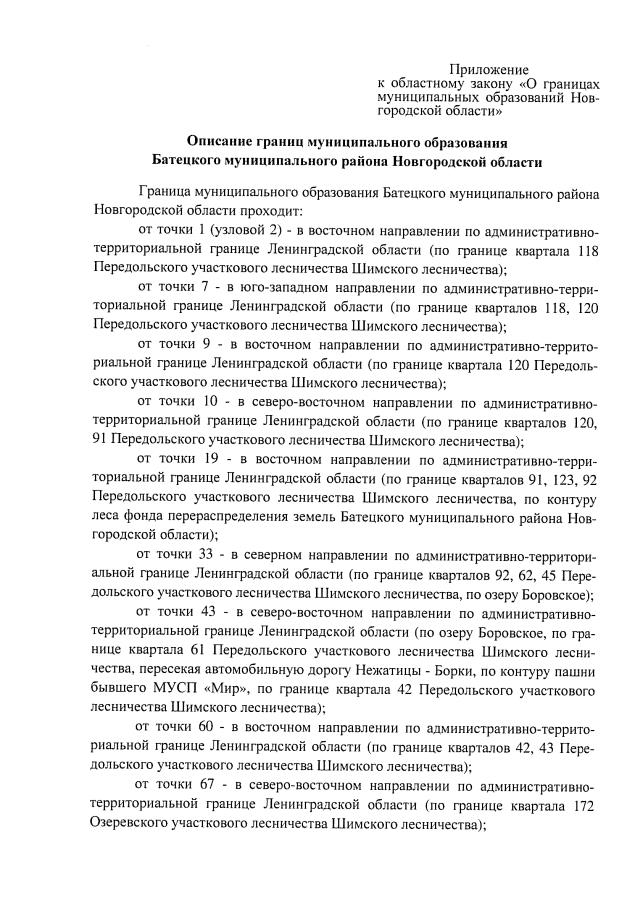 Приложение
к областному закону «О границах муниципальных образований Новгородской области»

Описание границ муниципального образования
Батецкого муниципального района Новгородской области

Граница муниципального образования Батецкого муниципального района Новгородской области проходит:

от точки 1 (узловой 2) - в восточном направлении по административно-территориальной границе Ленинградской области (по границе квартала 118 Передольского участкового лесничества Шимского лесничества);

от точки 7 - в юго-западном направлении по административно-территориальной границе Ленинградской области (по границе кварталов 118, 120 Передольского участкового лесничества Шимского лесничества);

от точки 9 - в восточном направлении по административно-территориальной границе Ленинградской области (по границе квартала 120 Передольского участкового лесничества Шимского лесничества);

от точки 10 - в северо-восточном направлении по административно-территориальной границе Ленинградской области (по границе кварталов 120, 91 Передольского участкового лесничества Шимского лесничества);

от точки 19 - в восточном направлении по административно-территориальной границе Ленинградской области (по границе кварталов 91, 123, 92 Передольского участкового лесничества Шимского лесничества, по контуру леса фонда перераспределения земель Батецкого муниципального района Новгородской области);

от точки 33 - в северном направлении по административно-территориальной границе Ленинградской области (по границе кварталов 92, 62, 45 Передольского участкового лесничества Шимского лесничества, по озеру Боровское);

от точки 43 - в северо-восточном направлении по административно-территориальной границе Ленинградской области (по озеру Боровское, по границе квартала 61 Передольского участкового лесничества Шимского лесничества, пересекая автомобильную дорогу Нежатицы - Борки, по контуру пашни бывшего МУСП «Мир», по границе квартала 42 Передольского участкового лесничества Шимского лесничества);

от точки 60 - в восточном направлении по административно-территориальной границе Ленинградской области (по границе кварталов 42, 43 Передольского участкового лесничества Шимского лесничества);

от точки 67 - в северо-восточном направлении по административно-территориальной границе Ленинградской области (по границе квартала 172 Озеревского участкового лесничества Шимского лесничества);